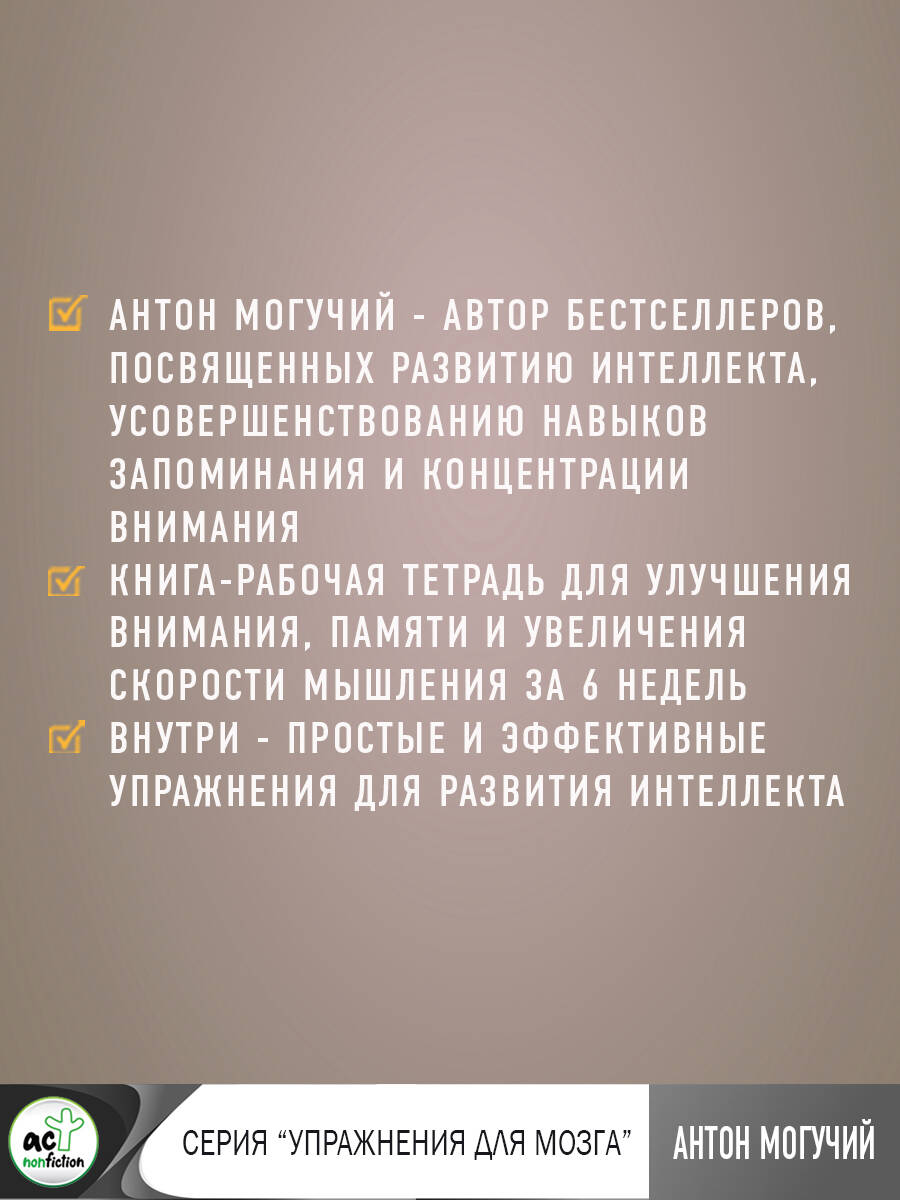 ☑ АНТОН МОГУЧИЙ - АВТОР БЕСТСЕЛЛЕРОВ, ПОСВЯЩЕННЫХ РАЗВИТИЮ ИНТЕЛЛЕКТА, УСОВЕРШЕНСТВОВАНИЮ НАВЫКОВ ЗАПОМИНАНИЯ И КОНЦЕНТРАЦИИ ВНИМАНИЯ
☑ КНИГА-РАБОЧАЯ ТЕТРАДЬ ДЛЯ УЛУЧШЕНИЯ ВНИМАНИЯ, ПАМЯТИ И УВЕЛИЧЕНИЯ СКОРОСТИ МЫШЛЕНИЯ ЗА 6 НЕДЕЛЬ
☑ ВНУТРИ - ПРОСТЫЕ И ЭФФЕКТИВНЫЕ УПРАЖНЕНИЯ ДЛЯ РАЗВИТИЯ ИНТЕЛЛЕКТА

ac nonfiction

СЕРИЯ "УПРАЖНЕНИЯ ДЛЯ МОЗГА"

АНТОН МОГУЧИЙ